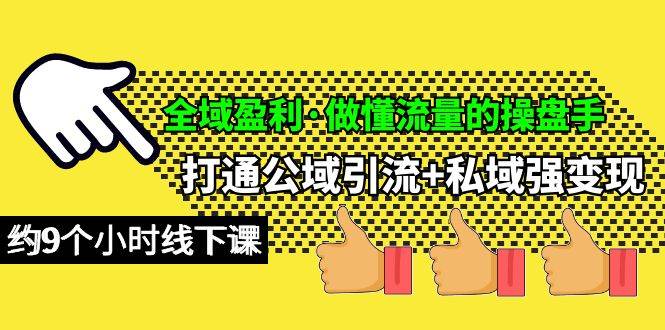 全域盈利·做懂流量的操盘手

打通公域引流+私域强变现

约9个小时线下课